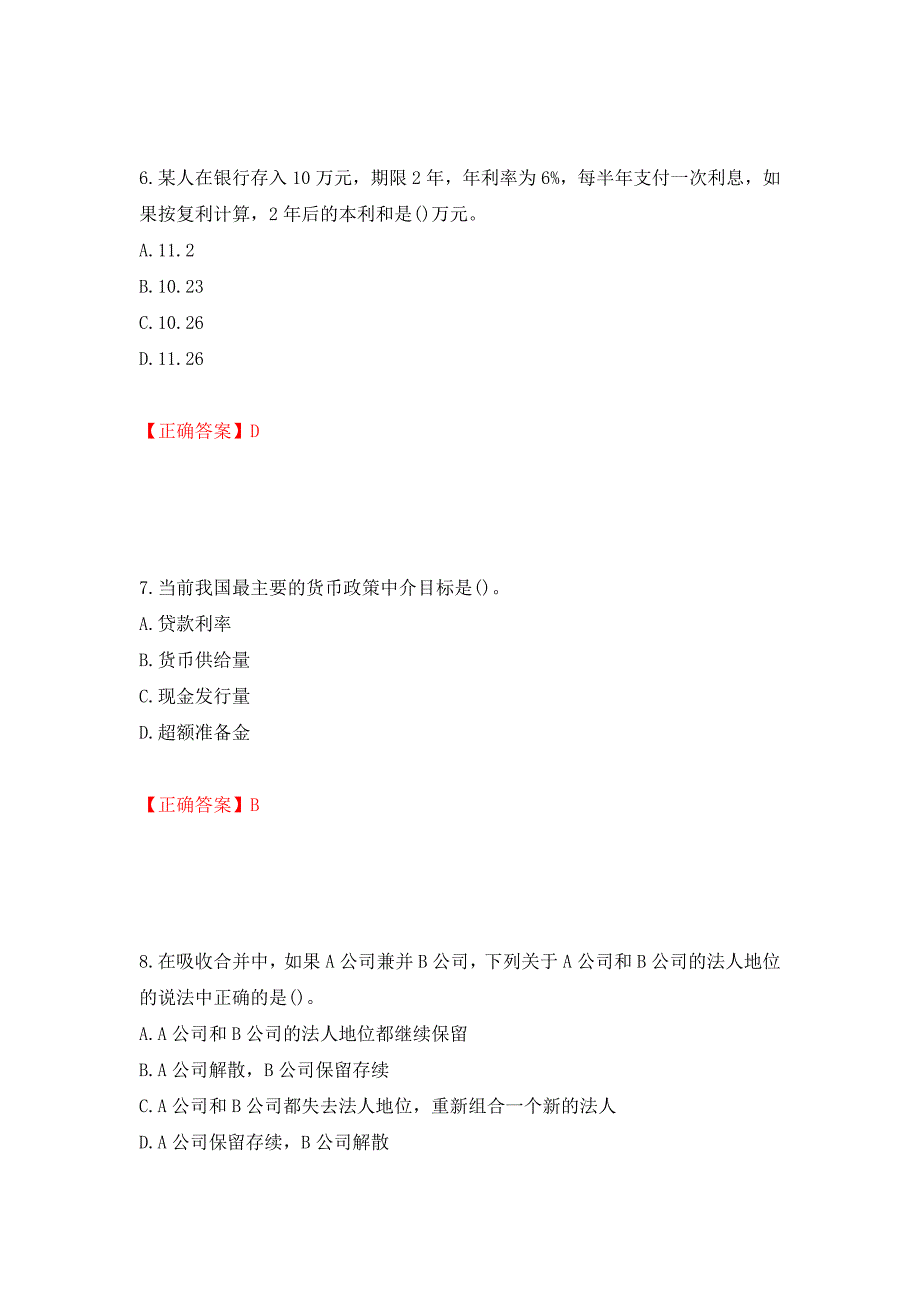 6.某人在银行存入10万元，期限2年，年利率为6%，每半年支付一次利息，如果按复利计算，2年后的本利和是()万元。
A.11.2
B.10.23
C.10.26
D.11.26

【正确答案】D

7.当前我国最主要的货币政策中介目标是()。
A.贷款利率
B.货币供给量
C.现金发行量
D.超额准备金

【正确答案】B

8.在吸收合并中，如果A公司兼并B公司，下列关于A公司和B公司的法人地位的说法中正确的是()。
A.A公司和B公司的法人地位都继续保留
B.A公司解散，B公司保留存续
C.A公司和B公司都失去法人地位，重新组合一个新的法人
D.A公司保留存续，B公司解散